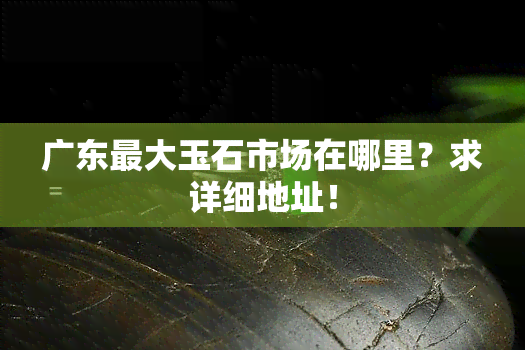 广东最大玉石市场在哪里？求详细地址！